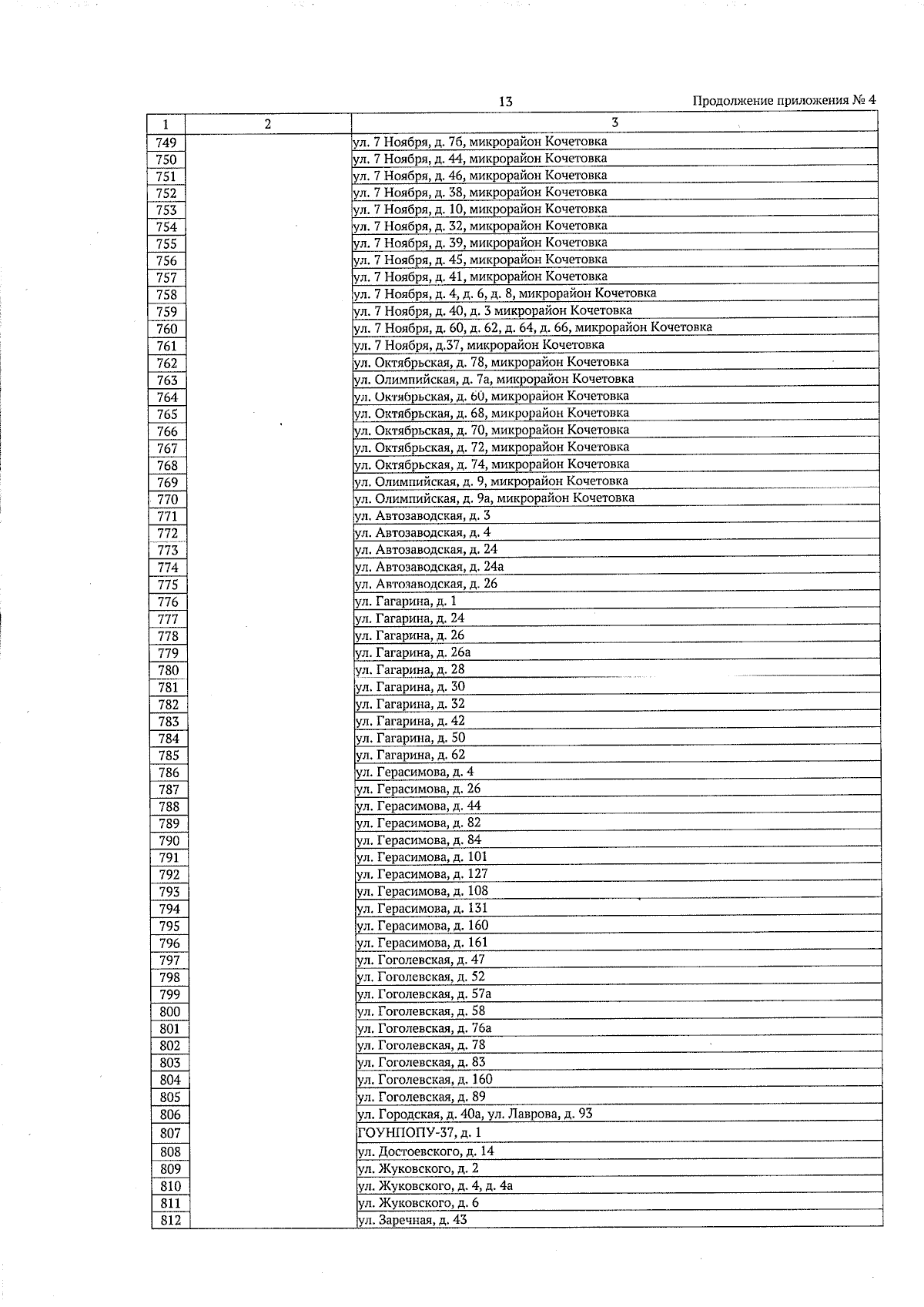 13

Продолжение приложения № 4

| 1 | 2 | 3 |
|---|---|---|
| 749 | | ул. 7 Ноября, д. 76, микрорайон Кочетовка |
| 750 | | ул. 7 Ноября, д. 44, микрорайон Кочетовка |
| 751 | | ул. 7 Ноября, д. 46, микрорайон Кочетовка |
| 752 | | ул. 7 Ноября, д. 38, микрорайон Кочетовка |
| 753 | | ул. 7 Ноября, д. 10, микрорайон Кочетовка |
| 754 | | ул. 7 Ноября, д. 32, микрорайон Кочетовка |
| 755 | | ул. 7 Ноября, д. 39, микрорайон Кочетовка |
| 756 | | ул. 7 Ноября, д. 45, микрорайон Кочетовка |
| 757 | | ул. 7 Ноября, д. 41, микрорайон Кочетовка |
| 758 | | ул. 7 Ноября, д. 4, д. 6, д. 8, микрорайон Кочетовка |
| 759 | | ул. 7 Ноября, д. 40, д. 3 микрорайон Кочетовка |
| 760 | | ул. 7 Ноября, д. 60, д. 62, д. 64, д. 66, микрорайон Кочетовка |
| 761 | | ул. 7 Ноября, д.37, микрорайон Кочетовка |
| 762 | | ул. Октябрьская, д. 78, микрорайон Кочетовка |
| 763 | | ул. Олимпийская, д. 7а, микрорайон Кочетовка |
| 764 | | ул. Октябрьская, д. 60, микрорайон Кочетовка |
| 765 | | ул. Октябрьская, д. 68, микрорайон Кочетовка |
| 766 | | ул. Октябрьская, д. 70, микрорайон Кочетовка |
| 767 | | ул. Октябрьская, д. 72, микрорайон Кочетовка |
| 768 | | ул. Октябрьская, д. 74, микрорайон Кочетовка |
| 769 | | ул. Олимпийская, д. 9, микрорайон Кочетовка |
| 770 | | ул. Олимпийская, д. 9а, микрорайон Кочетовка |
| 771 | | ул. Автозаводская, д. 3 |
| 772 | | ул. Автозаводская, д. 4 |
| 773 | | ул. Автозаводская, д. 24 |
| 774 | | ул. Автозаводская, д. 24а |
| 775 | | ул. Автозаводская, д. 26 |
| 776 | | ул. Гагарина, д. 1 |
| 777 | | ул. Гагарина, д. 24 |
| 778 | | ул. Гагарина, д. 26 |
| 779 | | ул. Гагарина, д. 26а |
| 780 | | ул. Гагарина, д. 28 |
| 781 | | ул. Гагарина, д. 30 |
| 782 | | ул. Гагарина, д. 32 |
| 783 | | ул. Гагарина, д. 42 |
| 784 | | ул. Гагарина, д. 50 |
| 785 | | ул. Гагарина, д. 62 |
| 786 | | ул. Герасимова, д. 4 |
| 787 | | ул. Герасимова, д. 26 |
| 788 | | ул. Герасимова, д. 44 |
| 789 | | ул. Герасимова, д. 82 |
| 790 | | ул. Герасимова, д. 84 |
| 791 | | ул. Герасимова, д. 101 |
| 792 | | ул. Герасимова, д. 127 |
| 793 | | ул. Герасимова, д. 108 |
| 794 | | ул. Герасимова, д. 131 |
| 795 | | ул. Герасимова, д. 160 |
| 796 | | ул. Герасимова, д. 161 |
| 797 | | ул. Гоголевская, д. 47 |
| 798 | | ул. Гоголевская, д. 52 |
| 799 | | ул. Гоголевская, д. 57а |
| 800 | | ул. Гоголевская, д. 58 |
| 801 | | ул. Гоголевская, д. 76а |
| 802 | | ул. Гоголевская, д. 78 |
| 803 | | ул. Гоголевская, д. 83 |
| 804 | | ул. Гоголевская, д. 160 |
| 805 | | ул. Гоголевская, д. 89 |
| 806 | | ул. Городская, д. 40а, ул. Лаврова, д. 93 |
| 807 | | ГОУНПОПУ-37, д. 1 |
| 808 | | ул. Достоевского, д. 14 |
| 809 | | ул. Жуковского, д. 2 |
| 810 | | ул. Жуковского, д. 4, д. 4а |
| 811 | | ул. Жуковского, д. 6 |
| 812 | | ул. Заречная, д. 43 |